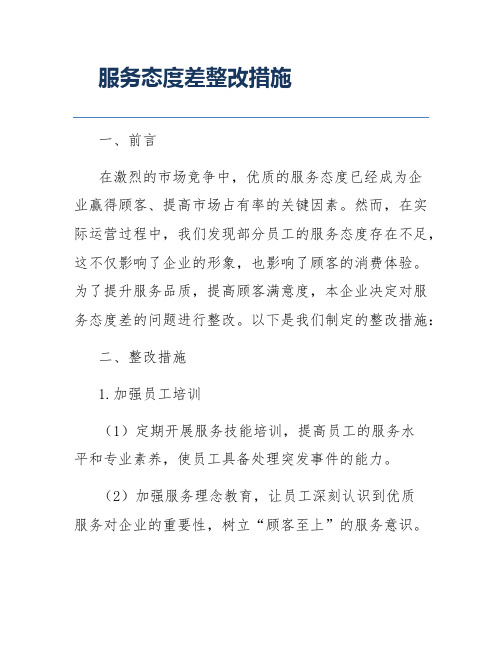 服务态度差整改措施

一、前言

在激烈的市场竞争中，优质的服务态度已经成为企业赢得顾客、提高市场占有率的关键因素。然而，在实际运营过程中，我们发现部分员工的服务态度存在不足，这不仅影响了企业的形象，也影响了顾客的消费体验。为了提升服务品质，提高顾客满意度，本企业决定对服务态度差的问题进行整改。以下是我们制定的整改措施：

二、整改措施

1.加强员工培训

（1）定期开展服务技能培训，提高员工的服务水平和专业素养，使员工具备处理突发事件的能力。

（2）加强服务理念教育，让员工深刻认识到优质服务对企业的重要性，树立“顾客至上”的服务意识。